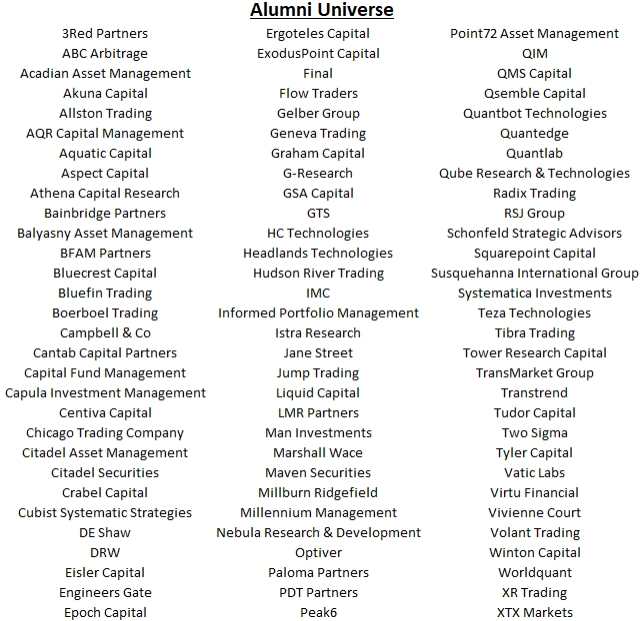 Alumni Universe

3Red Partners
ABC Arbitrage
Acadian Asset Management
Akuna Capital
Allston Trading
AQR Capital Management
Aquatic Capital
Aspect Capital
Athena Capital Research
Bainbridge Partners
Balyasny Asset Management
BFAM Partners
Bluecrest Capital
Bluefin Trading
Boerboel Trading
Campbell & Co
Cantab Capital Partners
Capital Fund Management
Capula Investment Management
Centiva Capital
Chicago Trading Company
Citadel Asset Management
Citadel Securities
Crabel Capital
Cubist Systematic Strategies
DE Shaw
DRW
Eisler Capital
Engineers Gate
Epoch Capital

Ergoteles Capital
ExodusPoint Capital
Final
Flow Traders
Gelber Group
Geneva Trading
Graham Capital
G-Research
GSA Capital
GTS
HC Technologies
Headlands Technologies
Hudson River Trading
IMC
Informed Portfolio Management
Istra Research
Jane Street
Jump Trading
Liquid Capital
LMR Partners
Man Investments
Marshall Wace
Maven Securities
Millburn Ridgefield
Millennium Management
Nebula Research & Development
Optiver
Paloma Partners
PDT Partners
Peak6

Point72 Asset Management
QIM
QMS Capital
Qsemble Capital
Quantbot Technologies
Quantedge
Quantlab
Qube Research & Technologies
Radix Trading
RSJ Group
Schonfeld Strategic Advisors
Squarepoint Capital
Susquehanna International Group
Systematica Investments
Teza Technologies
Tibra Trading
Tower Research Capital
TransMarket Group
Transtrend
Tudor Capital
Two Sigma
Tyler Capital
Vatic Labs
Virtu Financial
Vivienne Court
Volant Trading
Winton Capital
Worldquant
XR Trading
XTX Markets